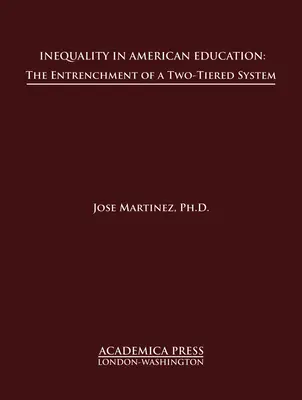 INEQUALITY IN AMERICAN EDUCATION:
THE ENTRENCHMENT OF A TWO-TIERED SYSTEM

JOSE MARTINEZ, PH.D.

ACADEMICA PRESS
LONDON-WASHINGTON